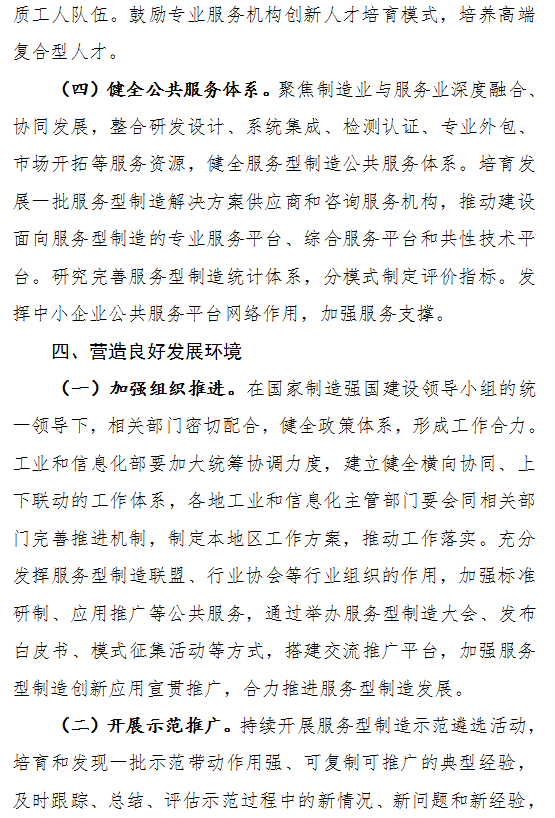 质工人队伍。鼓励专业服务机构创新人才培育模式，培养高端复合型人才。

（四）健全公共服务体系。聚焦制造业与服务业深度融合、协同发展，整合研发设计、系统集成、检测认证、专业外包、市场开拓等服务资源，健全服务型制造公共服务体系。培育发展一批服务型制造解决方案供应商和咨询服务机构，推动建设面向服务型制造的专业服务平台、综合服务平台和共性技术平台。研究完善服务型制造统计体系，分模式制定评价指标。发挥中小企业公共服务平台网络作用，加强服务支撑。

四、营造良好发展环境

（一）加强组织推进。在国家制造强国建设领导小组的统一领导下，相关部门密切配合，健全政策体系，形成工作合力。工业和信息化部要加大统筹协调力度，建立健全横向协同、上下联动的工作体系，各地工业和信息化主管部门要会同相关部门完善推进机制，制定本地区工作方案，推动工作落实。充分发挥服务型制造联盟、行业协会等行业组织的作用，加强标准研制、应用推广等公共服务，通过举办服务型制造大会、发布白皮书、模式征集活动等方式，搭建交流推广平台，加强服务型制造创新应用宣贯推广，合力推进服务型制造发展。

（二）开展示范推广。持续开展服务型制造示范遴选活动，培育和发现一批示范带动作用强、可复制可推广的典型经验，及时跟踪、总结、评估示范过程中的新情况、新问题和新经验，